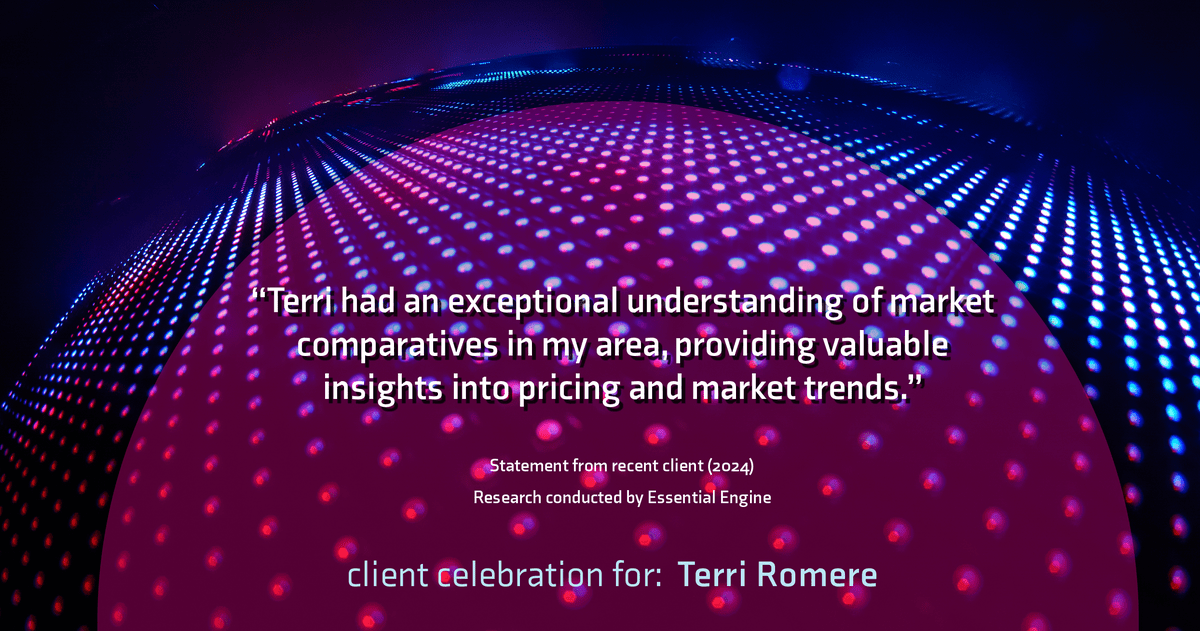 “Terri had an exceptional understanding of market comparatives in my area, providing valuable insights into pricing and market trends.”

Statement from recent client (2024)
Research conducted by Essential Engine

client celebration for: Terri Romere